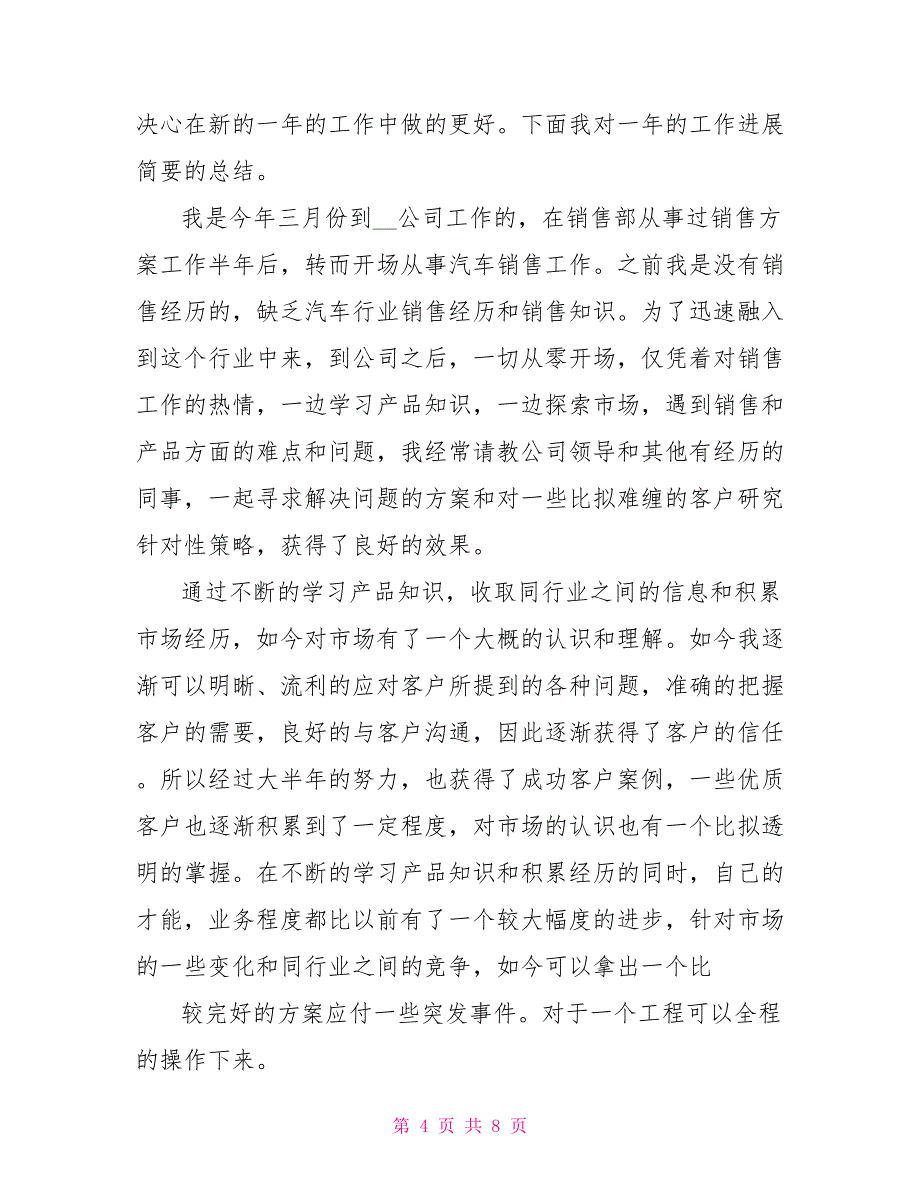 决心在新的一年的工作中做的更好。下面我对一年的工作进展简要的总结。

我是今年三月份到__公司工作的，在销售部从事过销售方案工作半年后，转而开场从事汽车销售工作。之前我是没有销售经历的，缺乏汽车行业销售经历和销售知识。为了迅速融入到这个行业中来，到公司之后，一切从零开场，仅凭着对销售工作的热情，一边学习产品知识，一边探索市场，遇到销售和产品方面的难点和问题，我经常请教公司领导和其他有经历的同事，一起寻求解决问题的方案和对一些比拟难缠的客户研究针对性策略，获得了良好的效果。

通过不断的学习产品知识，收取同行业之间的信息和积累市场经历，如今对市场有了一个大概的认识和理解。如今我逐渐可以明晰、流利的应对客户所提到的各种问题，准确的把握客户的需要，良好的与客户沟通，因此逐渐获得了客户的信任。所以经过大半年的努力，也获得了成功客户案例，一些优质客户也逐渐积累到了一定程度，对市场的认识也有一个比拟透明的掌握。在不断的学习产品知识和积累经历的同时，自己的才能，业务程度都比以前有了一个较大幅度的进步，针对市场的一些变化和同行业之间的竞争，如今可以拿出一个比

较完好的方案应付一些突发事件。对于一个工程可以全程的操作下来。

第 4 页 共 8 页